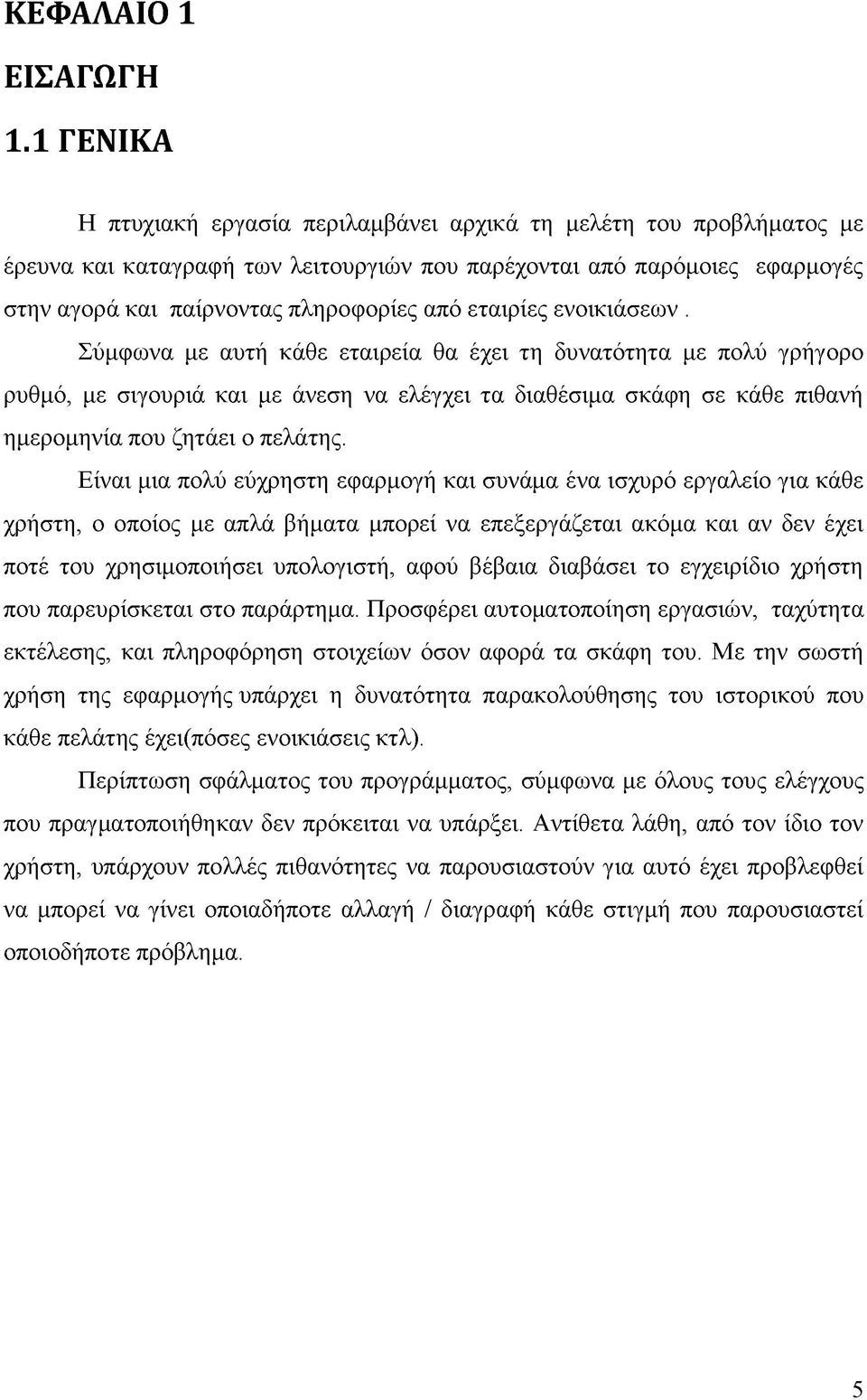 ΚΕΦΑΛΑΙΟ 1

ΕΙΣΑΓΩΓΗ

1.1 ΓΕΝΙΚΑ

Η πτυχιακή εργασία περιλαμβάνει αρχικά τη μελέτη του προβλήματος με έρευνα και καταγραφή των λειτουργιών που παρέχονται από παρόμοιες εφαρμογές στην αγορά και παίρνοντας πληροφορίες από εταιρίες ενοικιάσεων .

Σύμφωνα με αυτή κάθε εταιρεία θα έχει τη δυνατότητα με πολύ γρήγορο ρυθμό, με σιγουριά και με άνεση να ελέγχει τα διαθέσιμα σκάφη σε κάθε πιθανή ημερομηνία που ζητάει ο πελάτης.

Είναι μια πολύ εύχρηστη εφαρμογή και συνάμα ένα ισχυρό εργαλείο για κάθε χρήστη, ο οποίος με απλά βήματα μπορεί να επεξεργάζεται ακόμα και αν δεν έχει ποτέ του χρησιμοποιήσει υπολογιστή, αφού βέβαια διαβάσει το εγχειρίδιο χρήστη που παρευρίσκεται στο παράρτημα. Προσφέρει αυτοματοποίηση εργασιών, ταχύτητα εκτέλεσης, και πληροφόρηση στοιχείων όσον αφορά τα σκάφη του. Με την σωστή χρήση της εφαρμογής υπάρχει η δυνατότητα παρακολούθησης του ιστορικού που κάθε πελάτης έχει(πόσες ενοικιάσεις κτλ).

Περίπτωση σφάλματος του προγράμματος, σύμφωνα με όλους τους ελέγχους που πραγματοποιήθηκαν δεν πρόκειται να υπάρξει. Αντίθετα λάθη, από τον ίδιο τον χρήστη, υπάρχουν πολλές πιθανότητες να παρουσιαστούν για αυτό έχει προβλεφθεί να μπορεί να γίνει οποιαδήποτε αλλαγή / διαγραφή κάθε στιγμή που παρουσιαστεί οποιοδήποτε πρόβλημα.

5